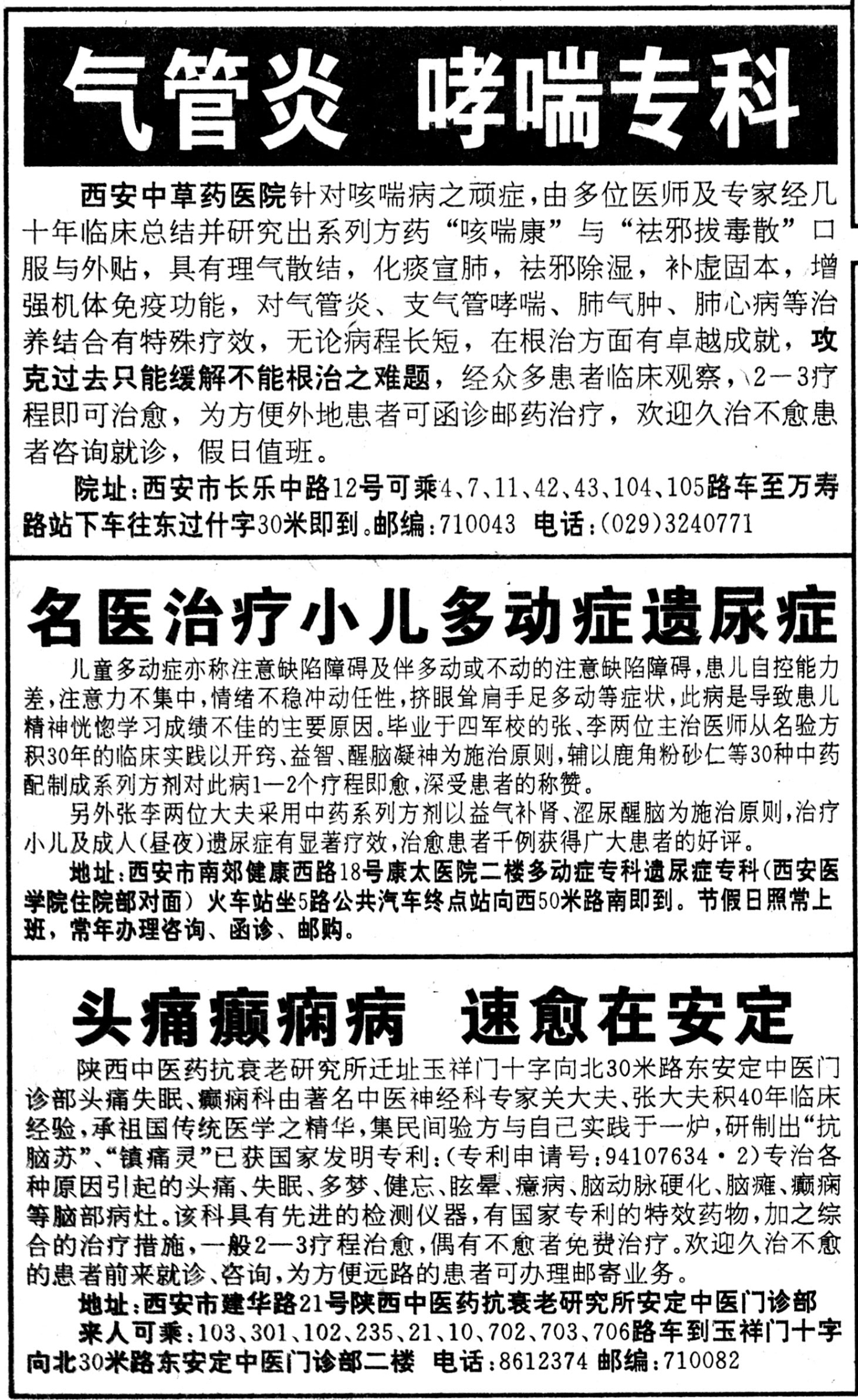 气管炎 哮喘专科

西安中草药医院针对咳喘病之顽症，由多位医师及专家经几十年临床总结并研究出系列方药“咳喘康”与“祛邪拔毒散”口服与外贴，具有理气散结，化痰宣肺，祛邪除湿，补虚固本，增强机体免疫功能，对气管炎、支气管哮喘、肺气肿、肺心病等治养结合有特殊疗效，无论病程长短，在根治方面有卓越成就，攻克过去只能缓解不能根治之难题，经众多患者临床观察，2—3疗程即可治愈，为方便外地患者可函诊邮药治疗，欢迎久治不愈患者咨询就诊，假日值班。

院址：西安市长乐中路12号可乘4、7、11、42、43、104、105路车至万寿路站下车往东过什字30米即到。邮编：710043 电话：(029)3240771

名医治疗小儿多动症遗尿症

儿童多动症亦称注意缺陷障碍及伴多动或不动的注意缺陷障碍，患儿自控能力差，注意力不集中，情绪不稳冲动任性，挤眼耸肩手足多动等症状，此病是导致患儿精神恍惚学习成绩不佳的主要原因。毕业于四军校的张、李两位主治医师从名验方积30年的临床实践以开窍、益智、醒脑凝神为施治原则，辅以鹿角粉砂仁等30种中药配制成系列方剂对此病1—2个疗程即愈，深受患者的称赞。

另外张李两位大夫采用中药系列方剂以益气补肾、涩尿醒脑为施治原则，治疗小儿及成人(昼夜)遗尿症有显著疗效，治愈患者千例获得广大患者的好评。

地址：西安市南郊健康西路18号康太医院二楼多动症专科遗尿症专科(西安医学院住院部对面) 火车站坐5路公共汽车终点站向西50米路南即到。节假日照常上班，常年办理咨询、函诊、邮购。

头痛癫痫病 速愈在安定

陕西中医药抗衰老研究所迁址玉祥门十字向北30米路东安定中医门诊部头痛失眠、癫痫科由著名中医神经科专家关大夫、张大夫积40年临床经验，承祖国传统医学之精华，集民间验方与自己实践于一炉，研制出“抗脑苏”、“镇痛灵”已获国家发明专利：(专利申请号：94107634·2)专治各种原因引起的头痛、失眠、多梦、健忘、眩晕、癔病、脑动脉硬化、脑瘫、癫痫等脑部病灶。该科具有先进的检测仪器，有国家专利的特效药物，加之综合的治疗措施，一般2—3疗程治愈，偶有不愈者免费治疗。欢迎久治不愈的患者前来就诊、咨询，为方便远路的患者可办理邮寄业务。

地址：西安市建华路21号陕西中医药抗衰老研究所安定中医门诊部

来人可乘：103、301、102、235、21、10、702、703、706路车到玉祥门十字向北30米路东安定中医门诊部二楼 电话：8612374 邮编：710082